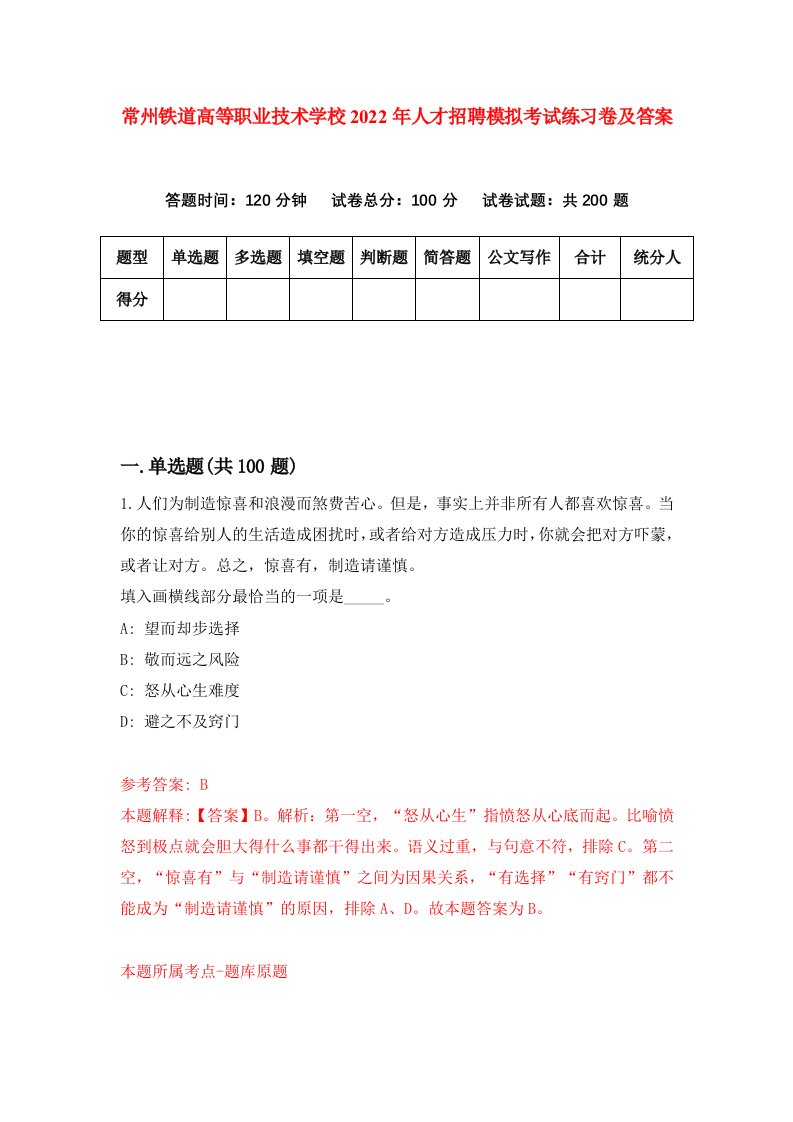 常州铁道高等职业技术学校2022年人才招聘模拟考试练习卷及答案

答题时间：120分钟　试卷总分：100分　试卷试题：共200题

| 题型 | 单选题 | 多选题 | 填空题 | 判断题 | 简答题 | 公文写作 | 合计 | 统分人 |
|---|---|---|---|---|---|---|---|---|
| 得分 | | | | | | | | |

一.单选题(共100题)

1.人们为制造惊喜和浪漫而煞费苦心。但是，事实上并非所有人都喜欢惊喜。当你的惊喜给别人的生活造成困扰时，或者给对方造成压力时，你就会把对方吓蒙，或者让对方。总之，惊喜有，制造请谨慎。

填入画横线部分最恰当的一项是_____。

A: 望而却步选择

B: 敬而远之风险

C: 怒从心生难度

D: 避之不及窍门

参考答案: B

本题解释:【答案】B。解析：第一空，“怒从心生”指愤怒从心底而起。比喻愤怒到极点就会胆大得什么事都干得出来。语义过重，与句意不符，排除C。第二空，“惊喜有”与“制造请谨慎”之间为因果关系，“有选择”“有窍门”都不能成为“制造请谨慎”的原因，排除A、D。故本题答案为B。

本题所属考点-题库原题